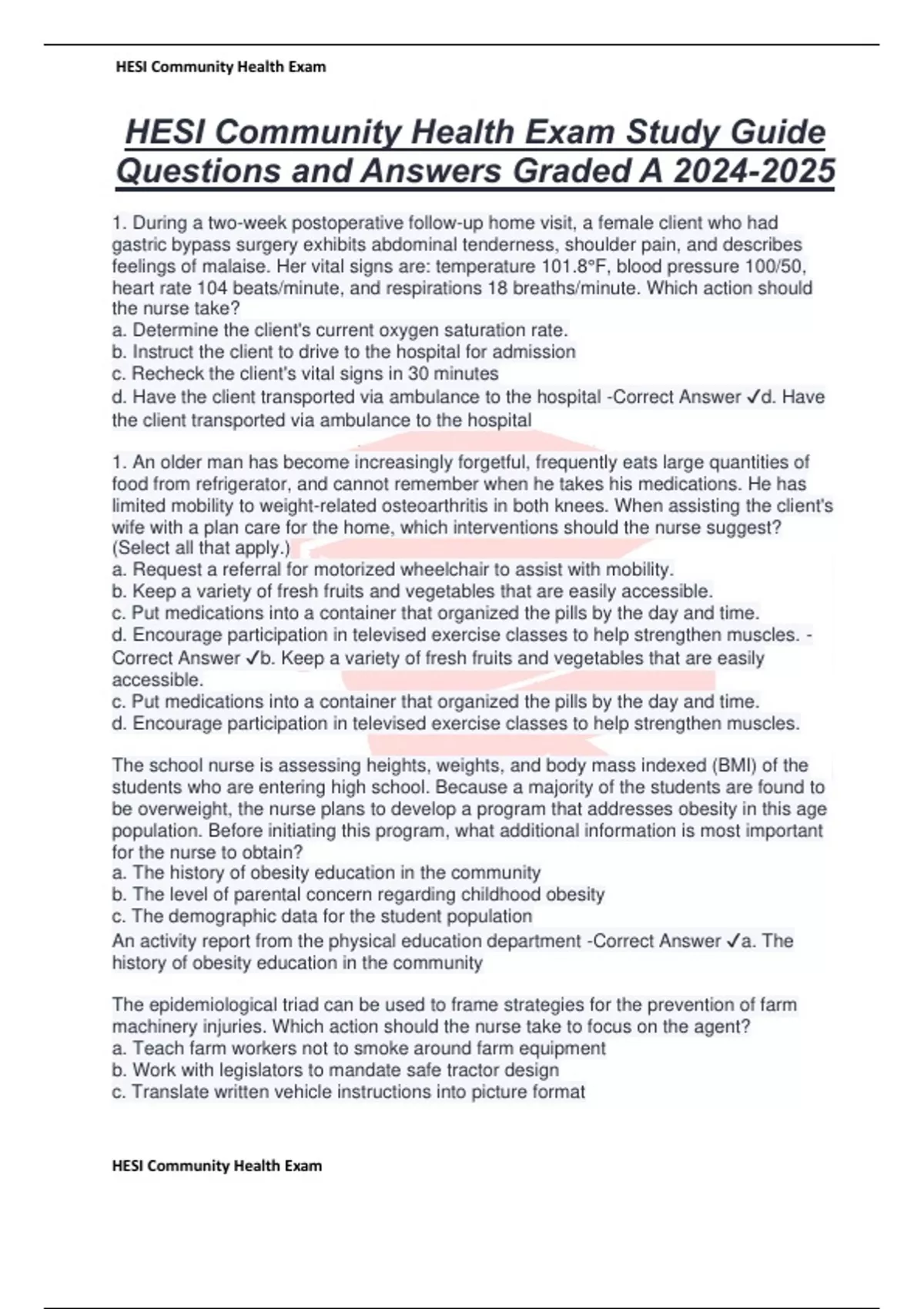 HESI Community Health Exam

HESI Community Health Exam Study Guide Questions and Answers Graded A 2024-2025

1. During a two-week postoperative follow-up home visit, a female client who had gastric bypass surgery exhibits abdominal tenderness, shoulder pain, and describes feelings of malaise. Her vital signs are: temperature 101.8°F, blood pressure 100/50, heart rate 104 beats/minute, and respirations 18 breaths/minute. Which action should the nurse take?
a. Determine the client's current oxygen saturation rate.
b. Instruct the client to drive to the hospital for admission
c. Recheck the client's vital signs in 30 minutes
d. Have the client transported via ambulance to the hospital -Correct Answer ✓d. Have the client transported via ambulance to the hospital

1. An older man has become increasingly forgetful, frequently eats large quantities of food from refrigerator, and cannot remember when he takes his medications. He has limited mobility to weight-related osteoarthritis in both knees. When assisting the client's wife with a plan care for the home, which interventions should the nurse suggest? (Select all that apply.)
a. Request a referral for motorized wheelchair to assist with mobility.
b. Keep a variety of fresh fruits and vegetables that are easily accessible.
c. Put medications into a container that organized the pills by the day and time.
d. Encourage participation in televised exercise classes to help strengthen muscles. -Correct Answer ✓b. Keep a variety of fresh fruits and vegetables that are easily accessible.
c. Put medications into a container that organized the pills by the day and time.
d. Encourage participation in televised exercise classes to help strengthen muscles.

The school nurse is assessing heights, weights, and body mass indexed (BMI) of the students who are entering high school. Because a majority of the students are found to be overweight, the nurse plans to develop a program that addresses obesity in this age population. Before initiating this program, what additional information is most important for the nurse to obtain?
a. The history of obesity education in the community
b. The level of parental concern regarding childhood obesity
c. The demographic data for the student population
An activity report from the physical education department -Correct Answer ✓a. The history of obesity education in the community

The epidemiological triad can be used to frame strategies for the prevention of farm machinery injuries. Which action should the nurse take to focus on the agent?
a. Teach farm workers not to smoke around farm equipment
b. Work with legislators to mandate safe tractor design
c. Translate written vehicle instructions into picture format

HESI Community Health Exam